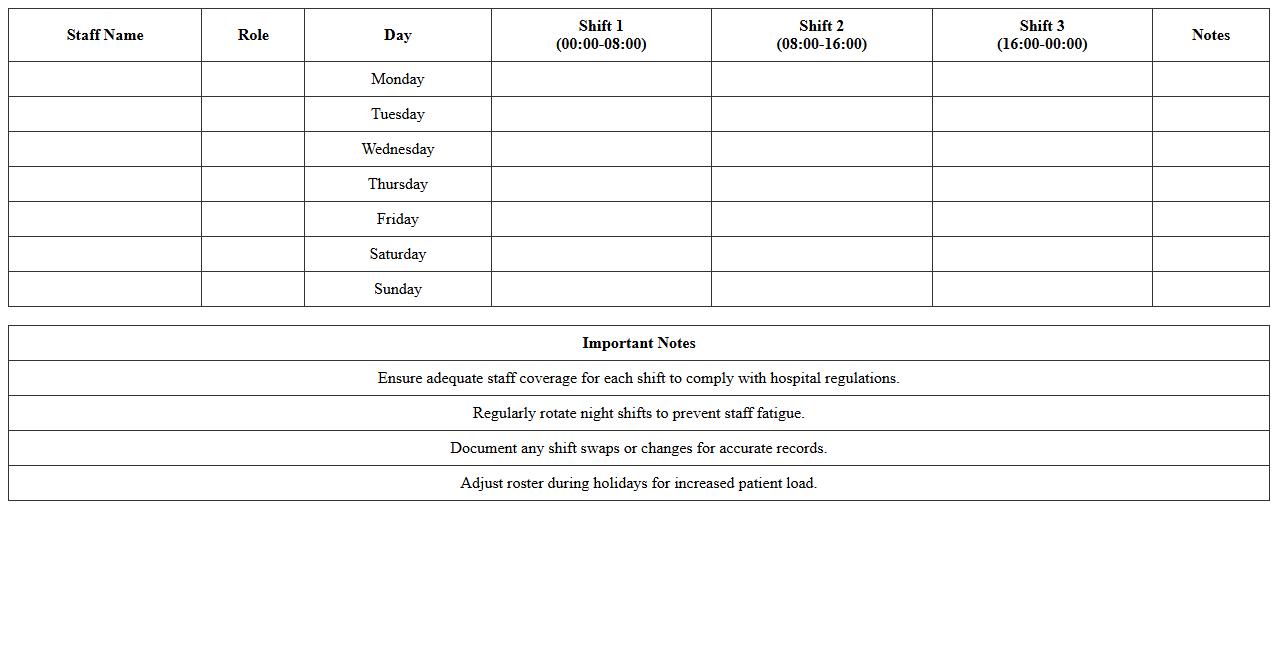 | Staff Name | Role | Day | Shift 1 (00:00-08:00) | Shift 2 (08:00-16:00) | Shift 3 (16:00-00:00) | Notes |
|---|---|---|---|---|---|---|
| | | Monday | | | | |
| | | Tuesday | | | | |
| | | Wednesday | | | | |
| | | Thursday | | | | |
| | | Friday | | | | |
| | | Saturday | | | | |
| | | Sunday | | | | |

| Important Notes |
|---|
| Ensure adequate staff coverage for each shift to comply with hospital regulations. |
| Regularly rotate night shifts to prevent staff fatigue. |
| Document any shift swaps or changes for accurate records. |
| Adjust roster during holidays for increased patient load. |